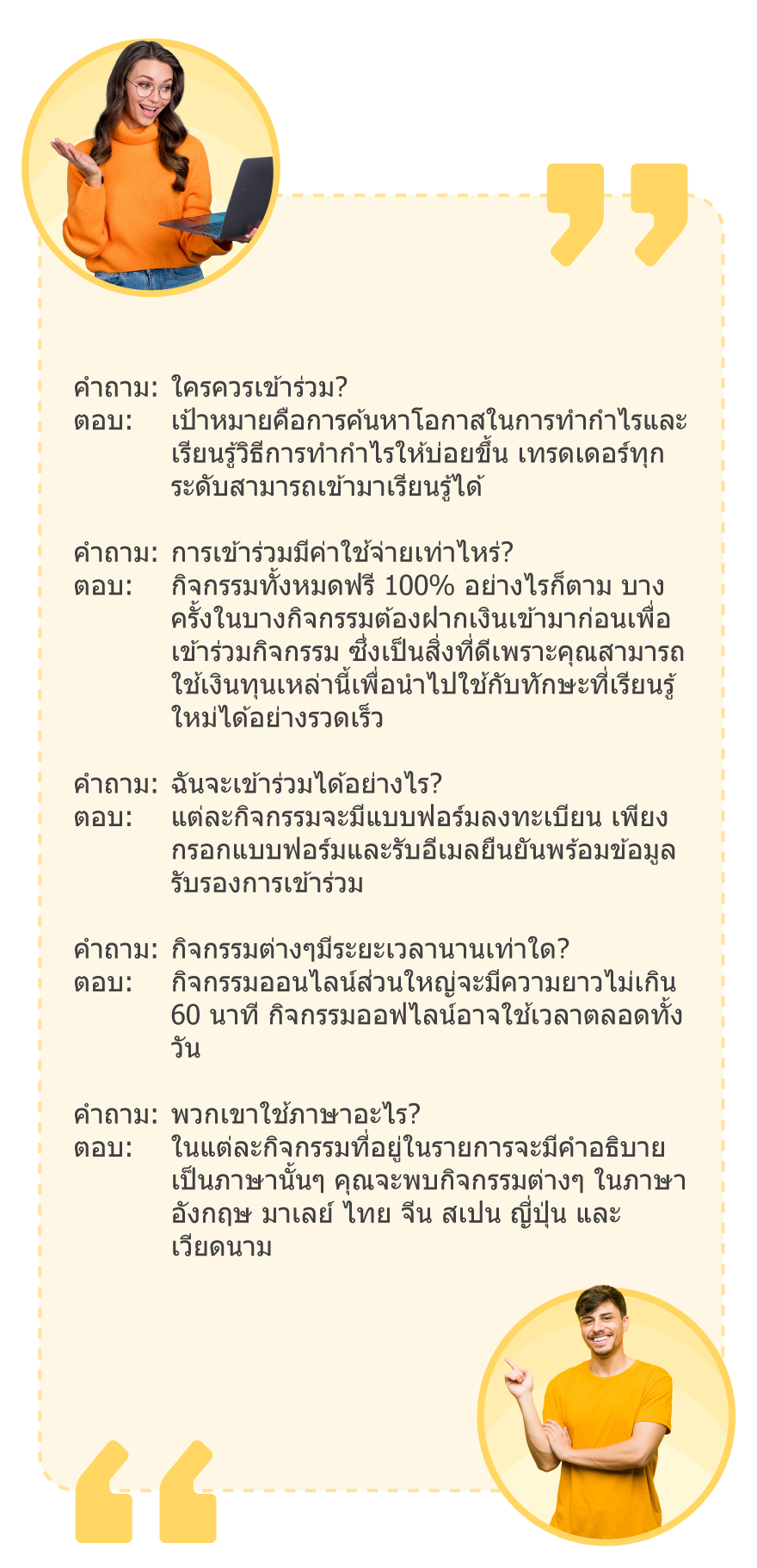 คำถาม: ใครควรเข้าร่วม?
ตอบ: เป้าหมายคือการค้นหาโอกาสในการทำกำไรและเรียนรู้วิธีการทำกำไรให้บ่อยขึ้น เทรดเดอร์ทุกระดับสามารถเข้ามาเรียนรู้ได้

คำถาม: การเข้าร่วมมีค่าใช้จ่ายเท่าไหร่?
ตอบ: กิจกรรมทั้งหมดฟรี 100% อย่างไรก็ตาม บางครั้งในบางกิจกรรมต้องฝากเงินเข้ามาก่อนเพื่อเข้าร่วมกิจกรรม ซึ่งเป็นสิ่งที่ดีเพราะคุณสามารถใช้เงินทุนเหล่านี้เพื่อนำไปใช้กับทักษะที่เรียนรู้ใหม่ได้อย่างรวดเร็ว

คำถาม: ฉันจะเข้าร่วมได้อย่างไร?
ตอบ: แต่ละกิจกรรมจะมีแบบฟอร์มลงทะเบียน เพียงกรอกแบบฟอร์มและรับอีเมลยืนยันพร้อมข้อมูลรับรองการเข้าร่วม

คำถาม: กิจกรรมต่างๆมีระยะเวลานานเท่าใด?
ตอบ: กิจกรรมออนไลน์ส่วนใหญ่จะมีความยาวไม่เกิน 60 นาที กิจกรรมออฟไลน์อาจใช้เวลาตลอดทั้งวัน

คำถาม: พวกเขาใช้ภาษาอะไร?
ตอบ: ในแต่ละกิจกรรมที่อยู่ในรายการจะมีคำอธิบายเป็นภาษานั้นๆ คุณจะพบกิจกรรมต่างๆ ในภาษาอังกฤษ มาเลย์ ไทย จีน สเปน ญี่ปุ่น และเวียดนาม